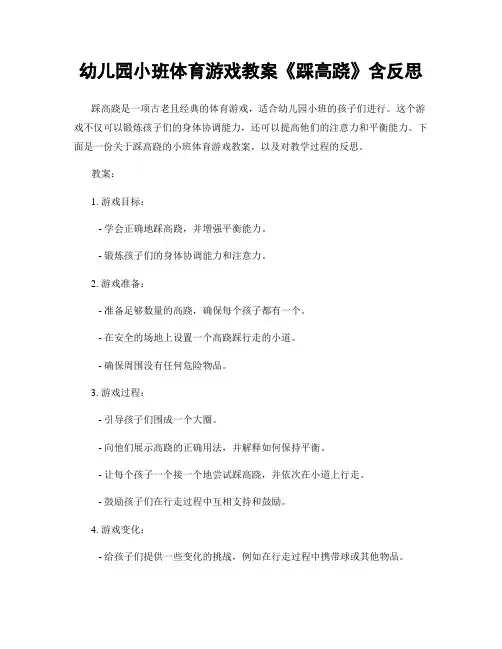 幼儿园小班体育游戏教案《踩高跷》含反思

踩高跷是一项古老且经典的体育游戏，适合幼儿园小班的孩子们进行。这个游戏不仅可以锻炼孩子们的身体协调能力，还可以提高他们的注意力和平衡能力。下面是一份关于踩高跷的小班体育游戏教案，以及对教学过程的反思。

教案：

1. 游戏目标：

- 学会正确地踩高跷，并增强平衡能力。

- 锻炼孩子们的身体协调能力和注意力。

2. 游戏准备：

- 准备足够数量的高跷，确保每个孩子都有一个。

- 在安全的场地上设置一个高跷踩行走的小道。

- 确保周围没有任何危险物品。

3. 游戏过程：

- 引导孩子们围成一个大圈。

- 向他们展示高跷的正确用法，并解释如何保持平衡。

- 让每个孩子一个接一个地尝试踩高跷，并依次在小道上行走。

- 鼓励孩子们在行走过程中互相支持和鼓励。

4. 游戏变化：

- 给孩子们提供一些变化的挑战，例如在行走过程中携带球或其他物品。